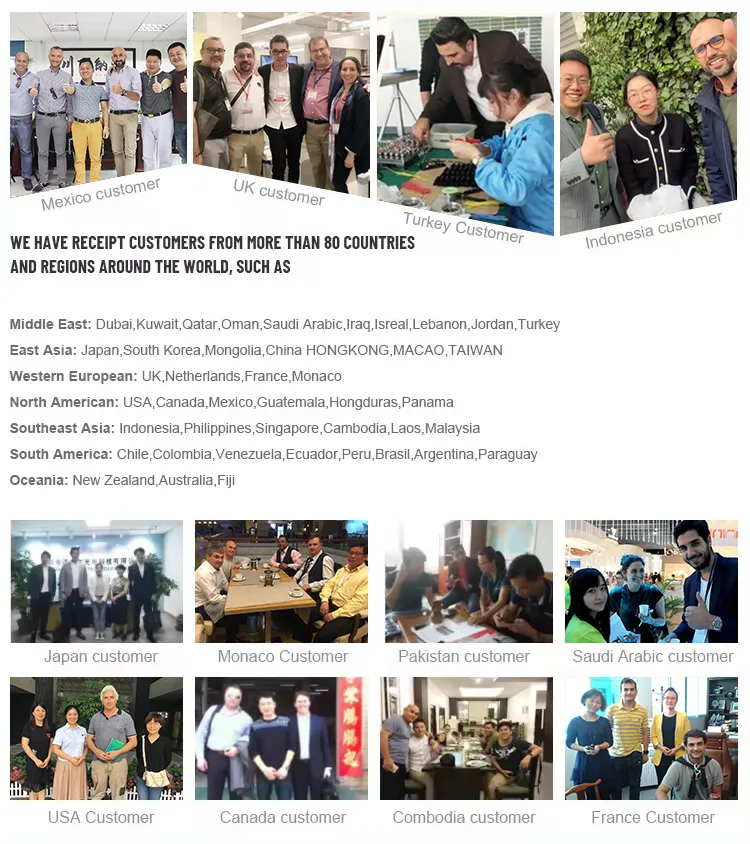 Mexico customer

UK customer

Turkey Customer

Indonesia customer

WE HAVE RECEIPT CUSTOMERS FROM MORE THAN 80 COUNTRIES AND REGIONS AROUND THE WORLD, SUCH AS

Middle East: Dubai,Kuwait,Qatar,Oman,Saudi Arabic,Iraq,Isreal,Lebanon,Jordan,Turkey

East Asia: Japan,South Korea,Mongolia,China HONGKONG,MACAO,TAIWAN

Western European: UK,Netherlands,France,Monaco

North American: USA,Canada,Mexico,Guatemala,Hongduras,Panama

Southeast Asia: Indonesia,Philippines,Singapore,Cambodia,Laos,Malaysia

South America: Chile,Colombia,Venezuela,Ecuador,Peru,Brasil,Argentina,Paraguay

Oceania: New Zealand,Australia,Fiji

Japan customer

Monaco Customer

Pakistan customer

Saudi Arabic customer

USA Customer

Canada customer

Combodia customer

France Customer